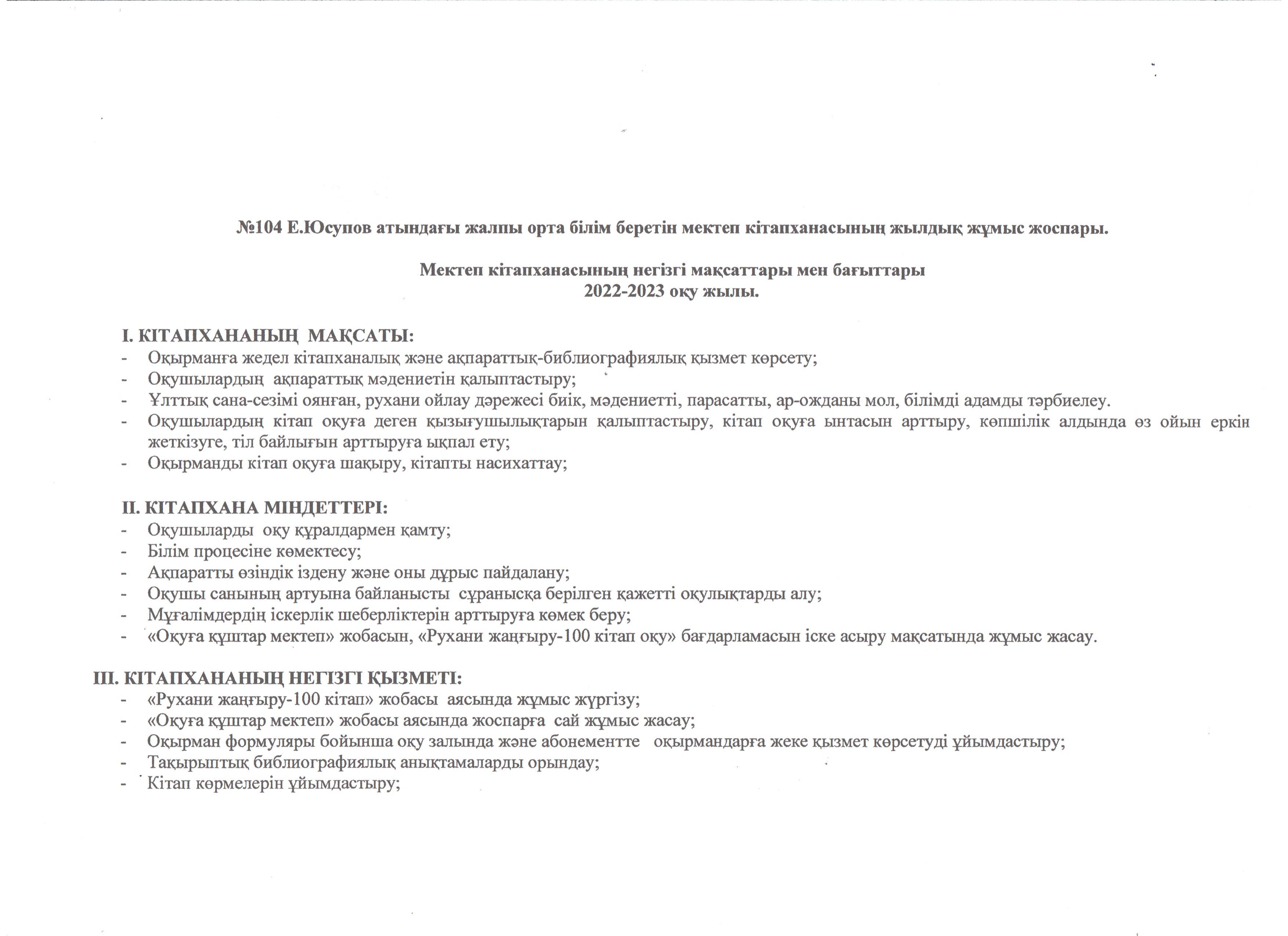 №104 Е.Юсупов атындағы жалпы орта білім беретін мектеп кітапханасының жылдық жұмыс жоспары.

Мектеп кітапханасының негізгі мақсаттары мен бағыттары
2022-2023 оқу жылы.

I. КІТАПХАНАНЫҢ МАҚСАТЫ:
- Оқырманға жедел кітапханалық және ақпараттық-библиографиялық қызмет көрсету;
- Оқушылардың ақпараттық мәдениетін қалыптастыру;
- Ұлттық сана-сезімі оянған, рухани ойлау дәрежесі биік, мәдениетті, парасатты, ар-ожданы мол, білімді адамды тәрбиелеу.
- Оқушылардың кітап оқуға деген қызығушылықтарын қалыптастыру, кітап оқуға ынтасын арттыру, көпшілік алдында өз ойын еркін жеткізуге, тіл байлығын арттыруға ықпал ету;
- Оқырманды кітап оқуға шақыру, кітапты насихаттау;

II. КІТАПХАНА МІНДЕТТЕРІ:
- Оқушыларды оқу құралдармен қамту;
- Білім процесіне көмектесу;
- Ақпаратты өзіндік іздену және оны дұрыс пайдалану;
- Оқушы санының артуына байланысты сұранысқа берілген қажетті оқулықтарды алу;
- Мұғалімдердің іскерлік шеберліктерін арттыруға көмек беру;
- «Оқуға құштар мектеп» жобасын, «Рухани жаңғыру-100 кітап оқу» бағдарламасын іске асыру мақсатында жұмыс жасау.

III. КІТАПХАНАНЫҢ НЕГІЗГІ ҚЫЗМЕТІ:
- «Рухани жаңғыру-100 кітап» жобасы аясында жұмыс жүргізу;
- «Оқуға құштар мектеп» жобасы аясында жоспарға сай жұмыс жасау;
- Оқырман формуляры бойынша оқу залында және абонементте оқырмандарға жеке қызмет көрсетуді ұйымдастыру;
- Тақырыптық библиографиялық анықтамаларды орындау;
- Кітап көрмелерін ұйымдастыру;